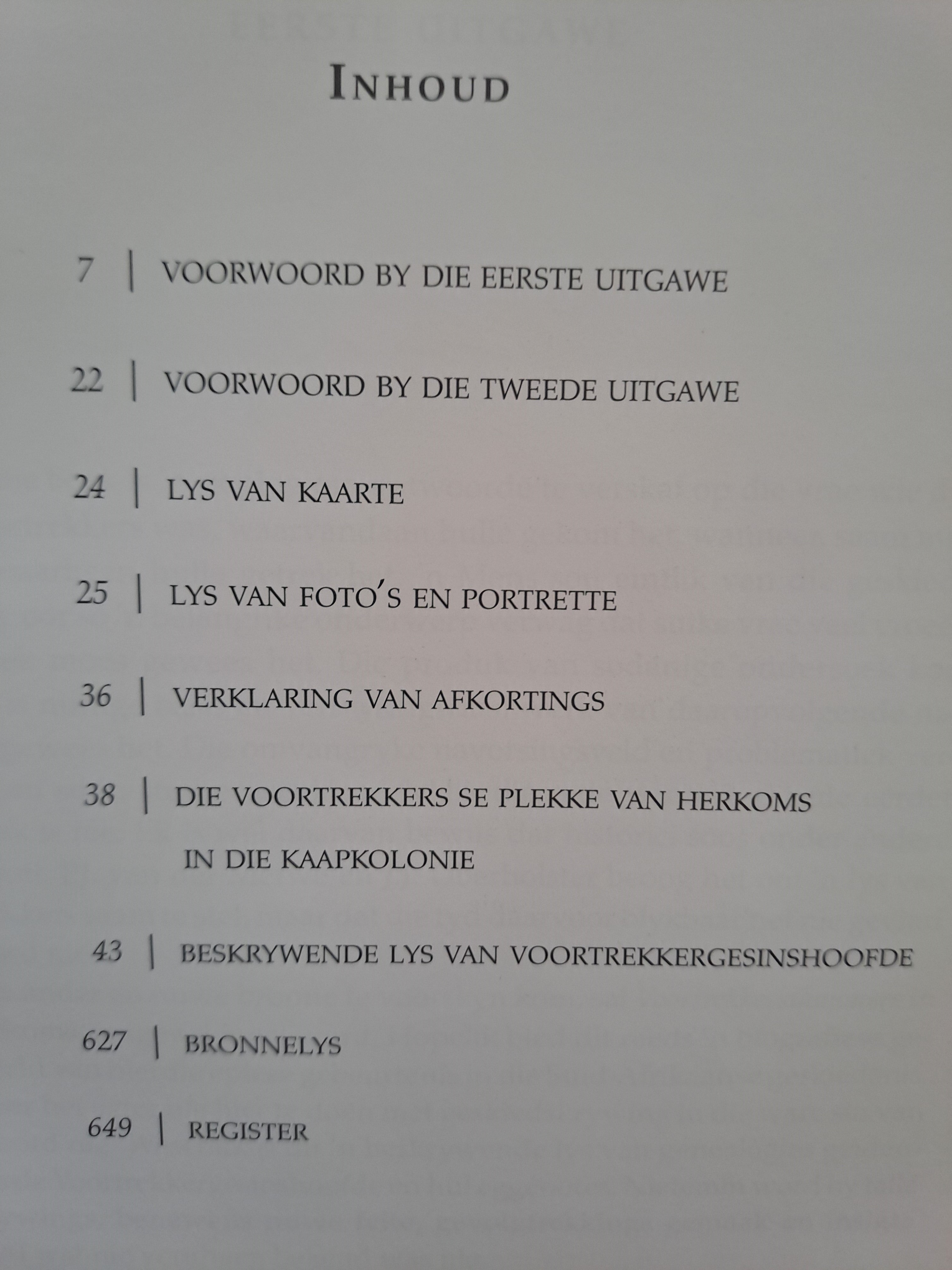 INHOUD

7 | VOORWOORD BY DIE EERSTE UITGAWE

22 | VOORWOORD BY DIE TWEEDE UITGAWE

24 | LYS VAN KAARTE

25 | LYS VAN FOTO'S EN PORTRETTE

36 | VERKLARING VAN AFKORTINGS

38 | DIE VOORTREKKERS SE PLEKKE VAN HERKOMS IN DIE KAAPKOLONIE

43 | BESKRYWENDE LYS VAN VOORTREKKERGESINSHOOFDE

627 | BRONNELYS

649 | REGISTER